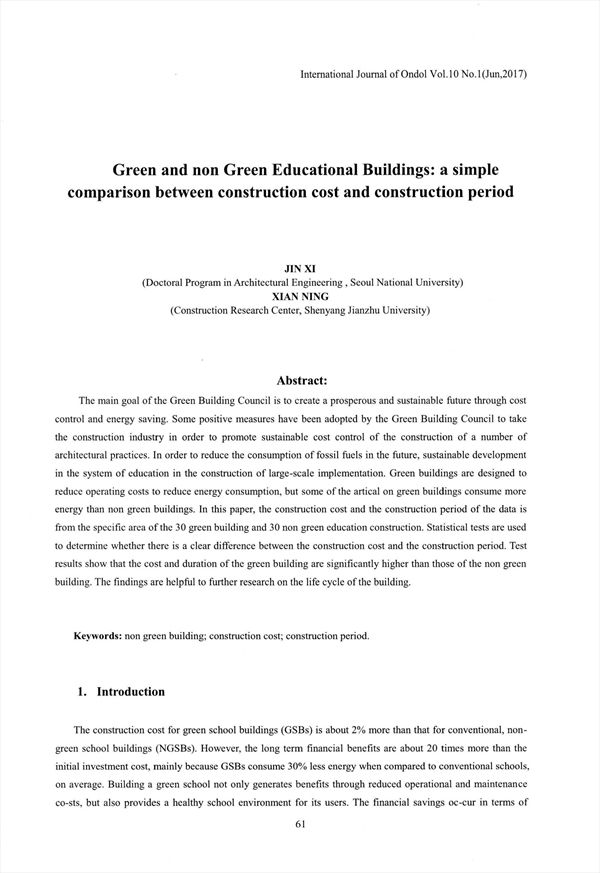 International Journal of Ondol Vol.10 No.1(Jun,2017)

Green and non Green Educational Buildings: a simple comparison between construction cost and construction period

JIN XI
(Doctoral Program in Architectural Engineering , Seoul National University)
XIAN NING
(Construction Research Center, Shenyang Jianzhu University)

Abstract:

The main goal of the Green Building Council is to create a prosperous and sustainable future through cost control and energy saving. Some positive measures have been adopted by the Green Building Council to take the construction industry in order to promote sustainable cost control of the construction of a number of architectural practices. In order to reduce the consumption of fossil fuels in the future, sustainable development in the system of education in the construction of large-scale implementation. Green buildings are designed to reduce operating costs to reduce energy consumption, but some of the artical on green buildings consume more energy than non green buildings. In this paper, the construction cost and the construction period of the data is from the specific area of the 30 green building and 30 non green education construction. Statistical tests are used to determine whether there is a clear difference between the construction cost and the construction period. Test results show that the cost and duration of the green building are significantly higher than those of the non green building. The findings are helpful to further research on the life cycle of the building.

Keywords: non green building; construction cost; construction period.

1. Introduction

The construction cost for green school buildings (GSBs) is about 2% more than that for conventional, non-green school buildings (NGSBs). However, the long term financial benefits are about 20 times more than the initial investment cost, mainly because GSBs consume 30% less energy when compared to conventional schools, on average. Building a green school not only generates benefits through reduced operational and maintenance co-sts, but also provides a healthy school environment for its users. The financial savings oc-cur in terms of

61